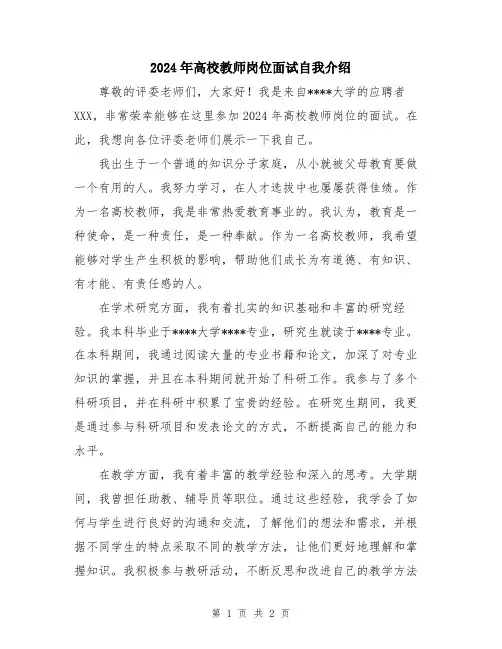 2024年高校教师岗位面试自我介绍

尊敬的评委老师们，大家好！我是来自****大学的应聘者XXX，非常荣幸能够在这里参加2024年高校教师岗位的面试。在此，我想向各位评委老师们展示一下我自己。

我出生于一个普通的知识分子家庭，从小就被父母教育要做一个有用的人。我努力学习，在人才选拔中也屡屡获得佳绩。作为一名高校教师，我是非常热爱教育事业的。我认为，教育是一种使命，是一种责任，是一种奉献。作为一名高校教师，我希望能够对学生产生积极的影响，帮助他们成长为有道德、有知识、有才能、有责任感的人。

在学术研究方面，我有着扎实的知识基础和丰富的研究经验。我本科毕业于****大学****专业，研究生就读于****专业。在本科期间，我通过阅读大量的专业书籍和论文，加深了对专业知识的掌握，并且在本科期间就开始了科研工作。我参与了多个科研项目，并在科研中积累了宝贵的经验。在研究生期间，我更是通过参与科研项目和发表论文的方式，不断提高自己的能力和水平。

在教学方面，我有着丰富的教学经验和深入的思考。大学期间，我曾担任助教、辅导员等职位。通过这些经验，我学会了如何与学生进行良好的沟通和交流，了解他们的想法和需求，并根据不同学生的特点采取不同的教学方法，让他们更好地理解和掌握知识。我积极参与教研活动，不断反思和改进自己的教学方法

第 1 页 共 2 页